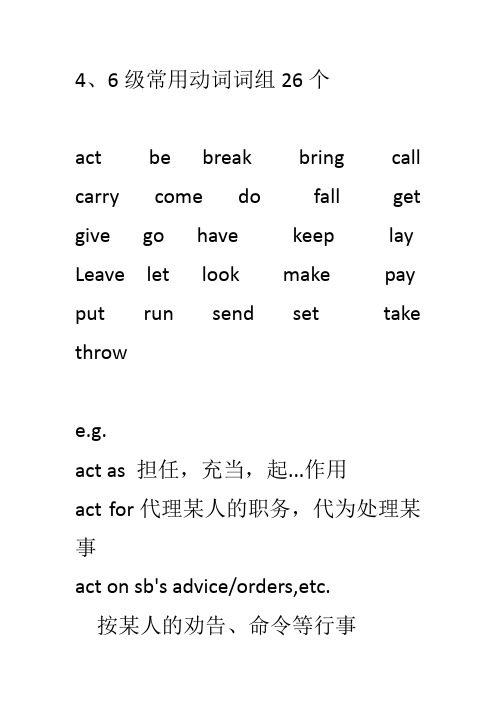 4、6 级常用动词词组 26 个

act be break bring call
carry come do fall get
give go have keep lay
Leave let look make pay
put run send set take
throw

e.g.
act as 担任，充当，起...作用
act for 代理某人的职务，代为处理某事
act on sb's advice/orders,etc.
按某人的劝告、命令等行事